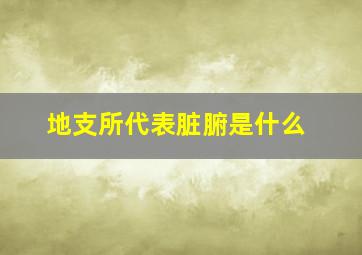 地支所代表脏腑是什么